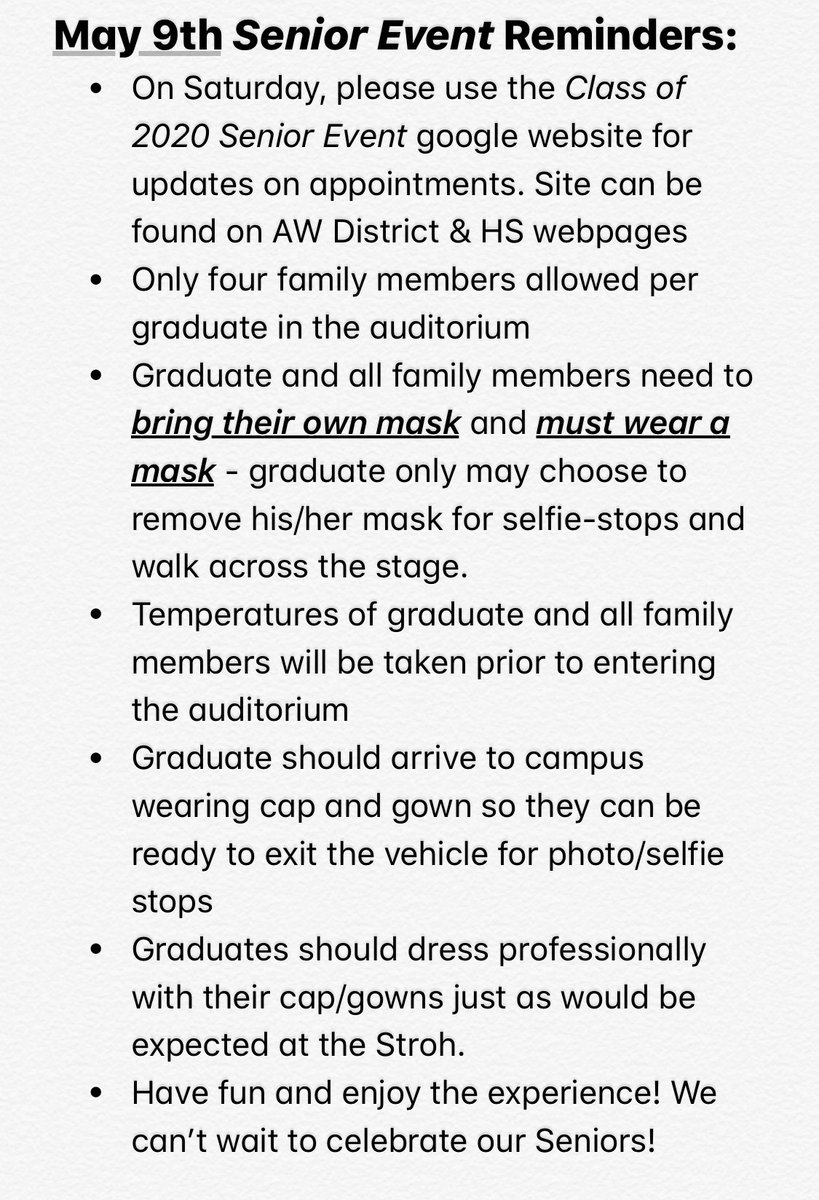 May 9th Senior Event Reminders:

• On Saturday, please use the Class of 2020 Senior Event google website for updates on appointments. Site can be found on AW District & HS webpages
• Only four family members allowed per graduate in the auditorium
• Graduate and all family members need to bring their own mask and must wear a mask - graduate only may choose to remove his/her mask for selfie-stops and walk across the stage.
• Temperatures of graduate and all family members will be taken prior to entering the auditorium
• Graduate should arrive to campus wearing cap and gown so they can be ready to exit the vehicle for photo/selfie stops
• Graduates should dress professionally with their cap/gowns just as would be expected at the Stroh.
• Have fun and enjoy the experience! We can't wait to celebrate our Seniors!